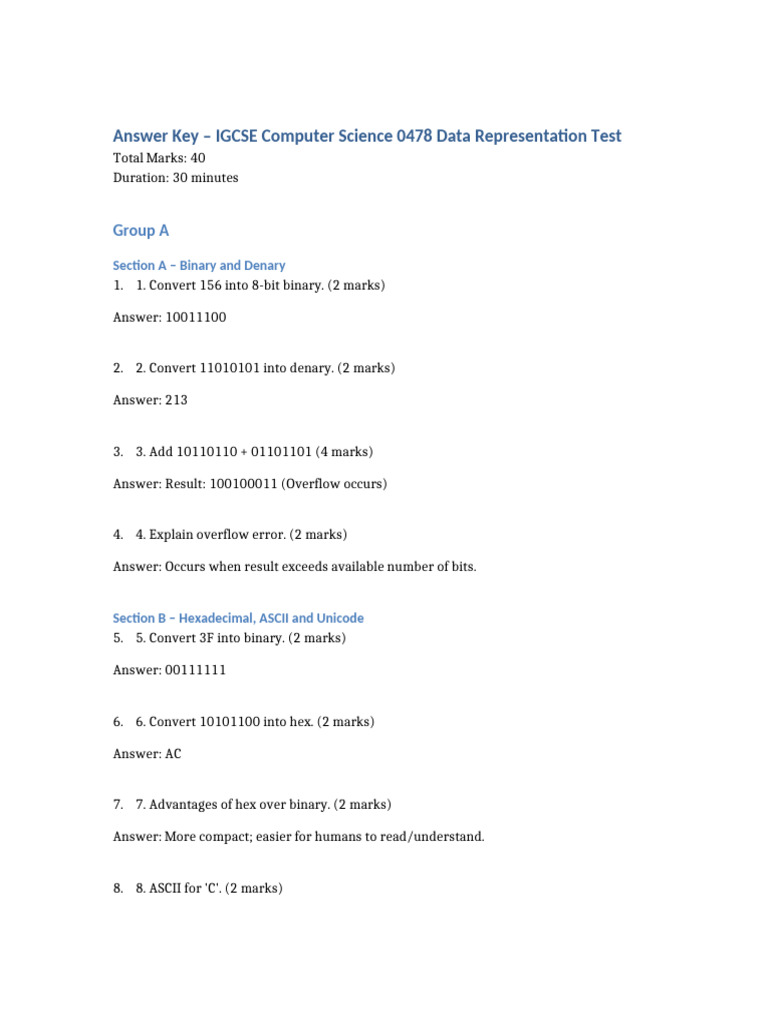 Answer Key – IGCSE Computer Science 0478 Data Representation Test
Total Marks: 40
Duration: 30 minutes

Group A

Section A – Binary and Denary
1. 1. Convert 156 into 8-bit binary. (2 marks)

Answer: 10011100

2. 2. Convert 11010101 into denary. (2 marks)

Answer: 213

3. 3. Add 10110110 + 01101101 (4 marks)

Answer: Result: 100100011 (Overflow occurs)

4. 4. Explain overflow error. (2 marks)

Answer: Occurs when result exceeds available number of bits.

Section B – Hexadecimal, ASCII and Unicode
5. 5. Convert 3F into binary. (2 marks)

Answer: 00111111

6. 6. Convert 10101100 into hex. (2 marks)

Answer: AC

7. 7. Advantages of hex over binary. (2 marks)

Answer: More compact; easier for humans to read/understand.

8. 8. ASCII for 'C'. (2 marks)